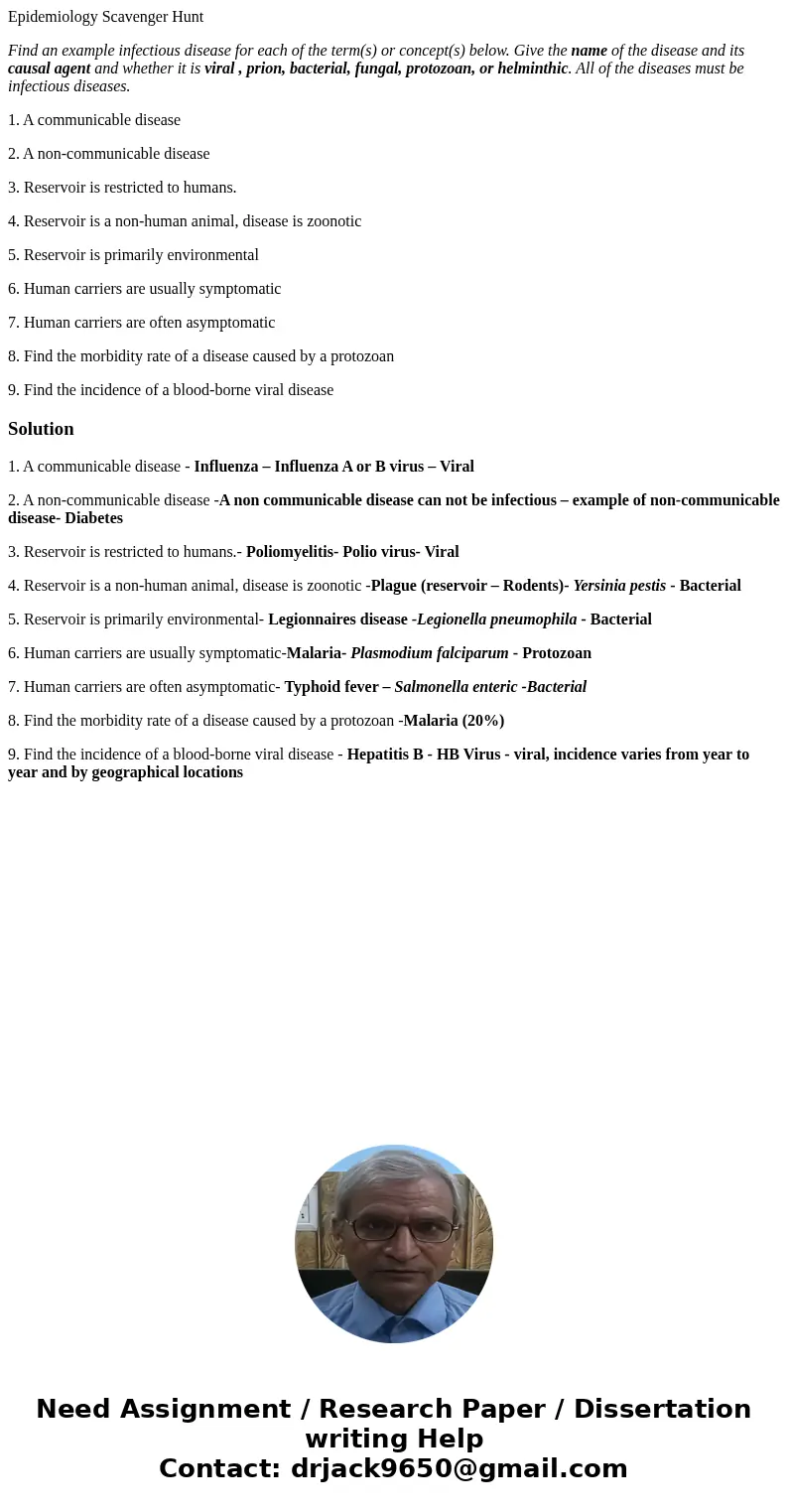 Epidemiology Scavenger Hunt

Find an example infectious disease for each of the term(s) or concept(s) below. Give the name of the disease and its causal agent and whether it is viral , prion, bacterial, fungal, protozoan, or helminthic. All of the diseases must be infectious diseases.

1. A communicable disease

2. A non-communicable disease

3. Reservoir is restricted to humans.

4. Reservoir is a non-human animal, disease is zoonotic

5. Reservoir is primarily environmental

6. Human carriers are usually symptomatic

7. Human carriers are often asymptomatic

8. Find the morbidity rate of a disease caused by a protozoan

9. Find the incidence of a blood-borne viral disease

Solution

1. A communicable disease - Influenza – Influenza A or B virus – Viral

2. A non-communicable disease -A non communicable disease can not be infectious – example of non-communicable disease- Diabetes

3. Reservoir is restricted to humans.- Poliomyelitis- Polio virus- Viral

4. Reservoir is a non-human animal, disease is zoonotic -Plague (reservoir – Rodents)- Yersinia pestis - Bacterial

5. Reservoir is primarily environmental- Legionnaires disease -Legionella pneumophila - Bacterial

6. Human carriers are usually symptomatic-Malaria- Plasmodium falciparum - Protozoan

7. Human carriers are often asymptomatic- Typhoid fever – Salmonella enteric -Bacterial

8. Find the morbidity rate of a disease caused by a protozoan -Malaria (20%)

9. Find the incidence of a blood-borne viral disease - Hepatitis B - HB Virus - viral, incidence varies from year to year and by geographical locations

Need Assignment / Research Paper / Dissertation writing Help
Contact: drjack9650@gmail.com